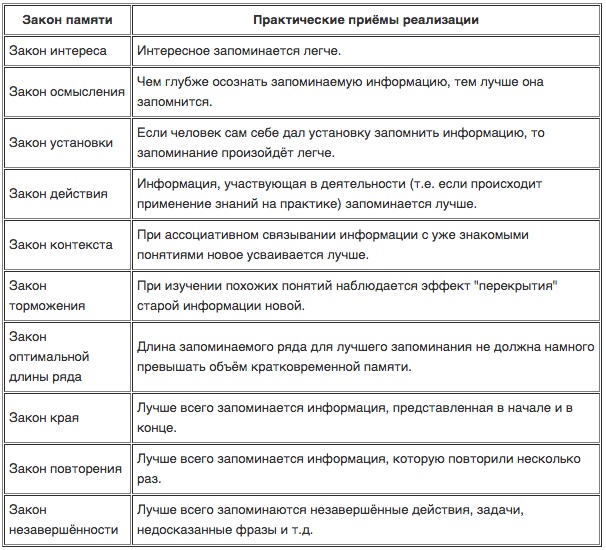 | Закон памяти | Практические приёмы реализации |
|---|---|
| Закон интереса | Интересное запоминается легче. |
| Закон осмысления | Чем глубже осознать запоминаемую информацию, тем лучше она запомнится. |
| Закон установки | Если человек сам себе дал установку запомнить информацию, то запоминание произойдёт легче. |
| Закон действия | Информация, участвующая в деятельности (т.е. если происходит применение знаний на практике) запоминается лучше. |
| Закон контекста | При ассоциативном связывании информации с уже знакомыми понятиями новое усваивается лучше. |
| Закон торможения | При изучении похожих понятий наблюдается эффект "перекрытия" старой информации новой. |
| Закон оптимальной длины ряда | Длина запоминаемого ряда для лучшего запоминания не должна намного превышать объём кратковременной памяти. |
| Закон края | Лучше всего запоминается информация, представленная в начале и в конце. |
| Закон повторения | Лучше всего запоминается информация, которую повторили несколько раз. |
| Закон незавершённости | Лучше всего запоминаются незавершённые действия, задачи, недосказанные фразы и т.д. |